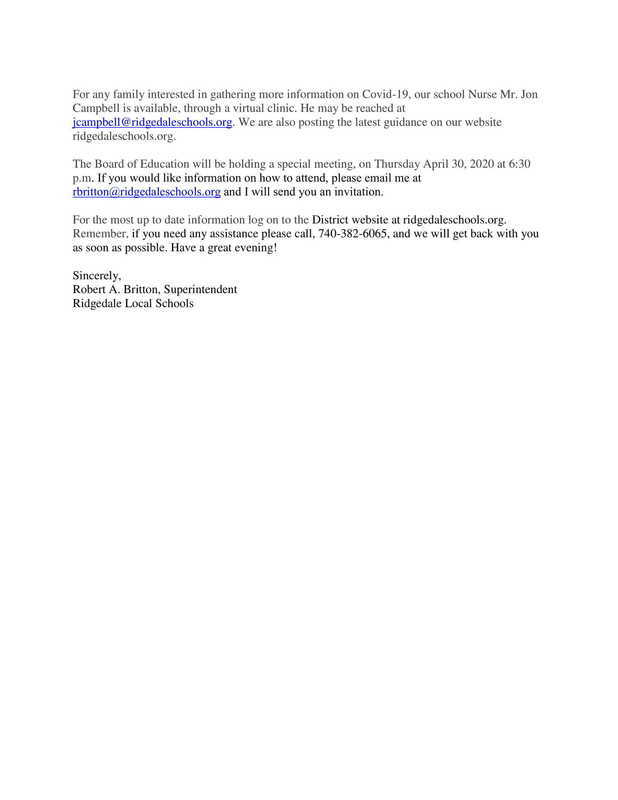 For any family interested in gathering more information on Covid-19, our school Nurse Mr. Jon Campbell is available, through a virtual clinic. He may be reached at jcampbell@ridgedaleschools.org. We are also posting the latest guidance on our website ridgedaleschools.org.

The Board of Education will be holding a special meeting, on Thursday April 30, 2020 at 6:30 p.m. If you would like information on how to attend, please email me at rbritton@ridgedaleschools.org and I will send you an invitation.

For the most up to date information log on to the District website at ridgedaleschools.org. Remember, if you need any assistance please call, 740-382-6065, and we will get back with you as soon as possible. Have a great evening!

Sincerely,
Robert A. Britton, Superintendent
Ridgedale Local Schools